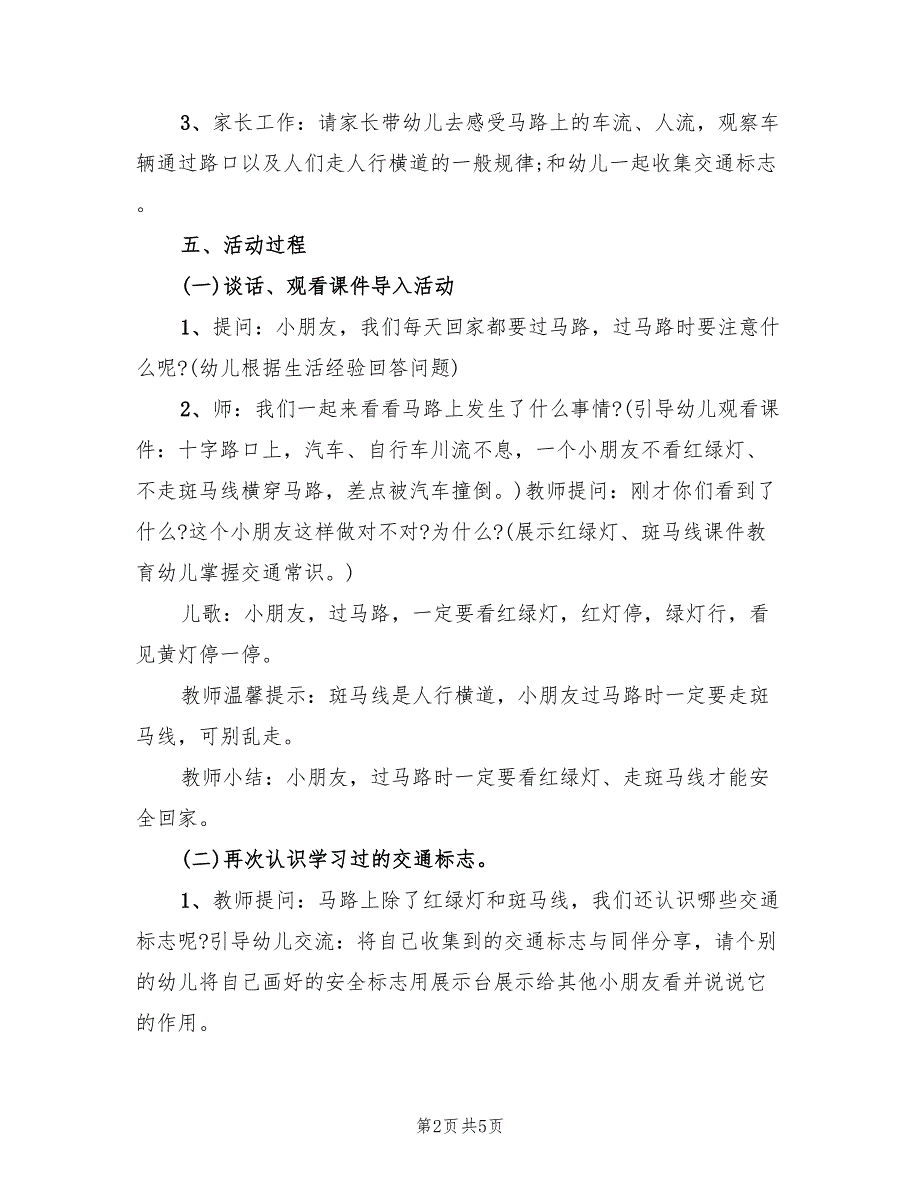 3、家长工作：请家长带幼儿去感受马路上的车流、人流，观察车辆通过路口以及人们走人行横道的一般规律;和幼儿一起收集交通标志。

五、活动过程

(一)谈话、观看课件导入活动

1、提问：小朋友，我们每天回家都要过马路，过马路时要注意什么呢?(幼儿根据生活经验回答问题)

2、师：我们一起来看看马路上发生了什么事情?(引导幼儿观看课件：十字路口上，汽车、自行车川流不息，一个小朋友不看红绿灯、不走斑马线横穿马路，差点被汽车撞倒。)教师提问：刚才你们看到了什么?这个小朋友这样做对不对?为什么?(展示红绿灯、斑马线课件教育幼儿掌握交通常识。)

儿歌：小朋友，过马路，一定要看红绿灯，红灯停，绿灯行，看见黄灯停一停。

教师温馨提示：斑马线是人行横道，小朋友过马路时一定要走斑马线，可别乱走。

教师小结：小朋友，过马路时一定要看红绿灯、走斑马线才能安全回家。

(二)再次认识学习过的交通标志。

1、教师提问：马路上除了红绿灯和斑马线，我们还认识哪些交通标志呢?引导幼儿交流：将自己收集到的交通标志与同伴分享，请个别的幼儿将自己画好的安全标志用展示台展示给其他小朋友看并说说它的作用。

第2页 共5页